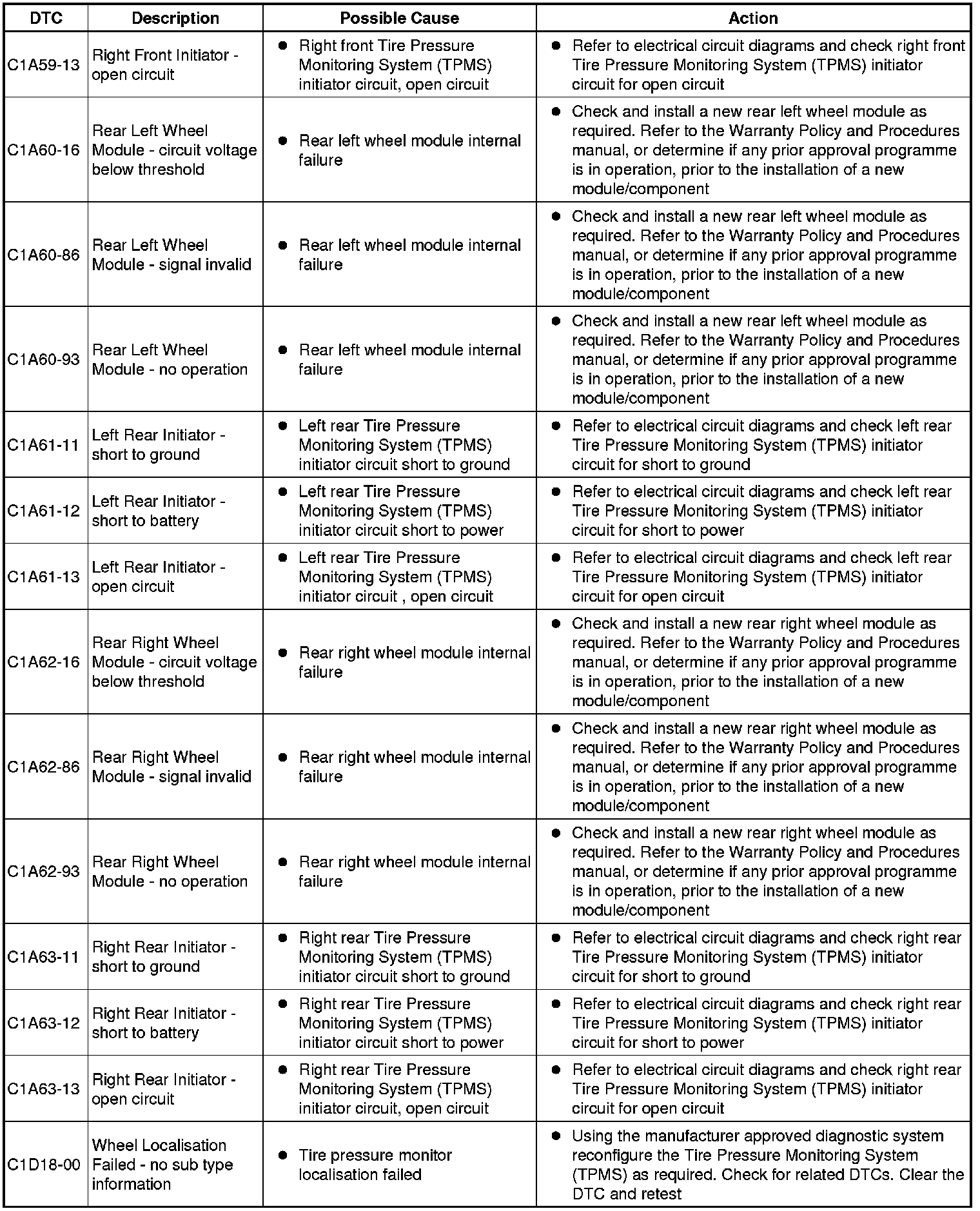 | DTC | Description | Possible Cause | Action |
|---|---|---|---|
| C1A59-13 | Right Front Initiator - open circuit | ● Right front Tire Pressure Monitoring System (TPMS) initiator circuit, open circuit | ● Refer to electrical circuit diagrams and check right front Tire Pressure Monitoring System (TPMS) initiator circuit for open circuit |
| C1A60-16 | Rear Left Wheel Module - circuit voltage below threshold | ● Rear left wheel module internal failure | ● Check and install a new rear left wheel module as required. Refer to the Warranty Policy and Procedures manual, or determine if any prior approval programme is in operation, prior to the installation of a new module/component |
| C1A60-86 | Rear Left Wheel Module - signal invalid | ● Rear left wheel module internal failure | ● Check and install a new rear left wheel module as required. Refer to the Warranty Policy and Procedures manual, or determine if any prior approval programme is in operation, prior to the installation of a new module/component |
| C1A60-93 | Rear Left Wheel Module - no operation | ● Rear left wheel module internal failure | ● Check and install a new rear left wheel module as required. Refer to the Warranty Policy and Procedures manual, or determine if any prior approval programme is in operation, prior to the installation of a new module/component |
| C1A61-11 | Left Rear Initiator - short to ground | ● Left rear Tire Pressure Monitoring System (TPMS) initiator circuit short to ground | ● Refer to electrical circuit diagrams and check left rear Tire Pressure Monitoring System (TPMS) initiator circuit for short to ground |
| C1A61-12 | Left Rear Initiator - short to battery | ● Left rear Tire Pressure Monitoring System (TPMS) initiator circuit short to power | ● Refer to electrical circuit diagrams and check left rear Tire Pressure Monitoring System (TPMS) initiator circuit for short to power |
| C1A61-13 | Left Rear Initiator - open circuit | ● Left rear Tire Pressure Monitoring System (TPMS) initiator circuit , open circuit | ● Refer to electrical circuit diagrams and check left rear Tire Pressure Monitoring System (TPMS) initiator circuit for open circuit |
| C1A62-16 | Rear Right Wheel Module - circuit voltage below threshold | ● Rear right wheel module internal failure | ● Check and install a new rear right wheel module as required. Refer to the Warranty Policy and Procedures manual, or determine if any prior approval programme is in operation, prior to the installation of a new module/component |
| C1A62-86 | Rear Right Wheel Module - signal invalid | ● Rear right wheel module internal failure | ● Check and install a new rear right wheel module as required. Refer to the Warranty Policy and Procedures manual, or determine if any prior approval programme is in operation, prior to the installation of a new module/component |
| C1A62-93 | Rear Right Wheel Module - no operation | ● Rear right wheel module internal failure | ● Check and install a new rear right wheel module as required. Refer to the Warranty Policy and Procedures manual, or determine if any prior approval programme is in operation, prior to the installation of a new module/component |
| C1A63-11 | Right Rear Initiator - short to ground | ● Right rear Tire Pressure Monitoring System (TPMS) initiator circuit short to ground | ● Refer to electrical circuit diagrams and check right rear Tire Pressure Monitoring System (TPMS) initiator circuit for short to ground |
| C1A63-12 | Right Rear Initiator - short to battery | ● Right rear Tire Pressure Monitoring System (TPMS) initiator circuit short to power | ● Refer to electrical circuit diagrams and check right rear Tire Pressure Monitoring System (TPMS) initiator circuit for short to power |
| C1A63-13 | Right Rear Initiator - open circuit | ● Right rear Tire Pressure Monitoring System (TPMS) initiator circuit, open circuit | ● Refer to electrical circuit diagrams and check right rear Tire Pressure Monitoring System (TPMS) initiator circuit for open circuit |
| C1D18-00 | Wheel Localisation Failed - no sub type information | ● Tire pressure monitor localisation failed | ● Using the manufacturer approved diagnostic system reconfigure the Tire Pressure Monitoring System (TPMS) as required. Check for related DTCs. Clear the DTC and retest |